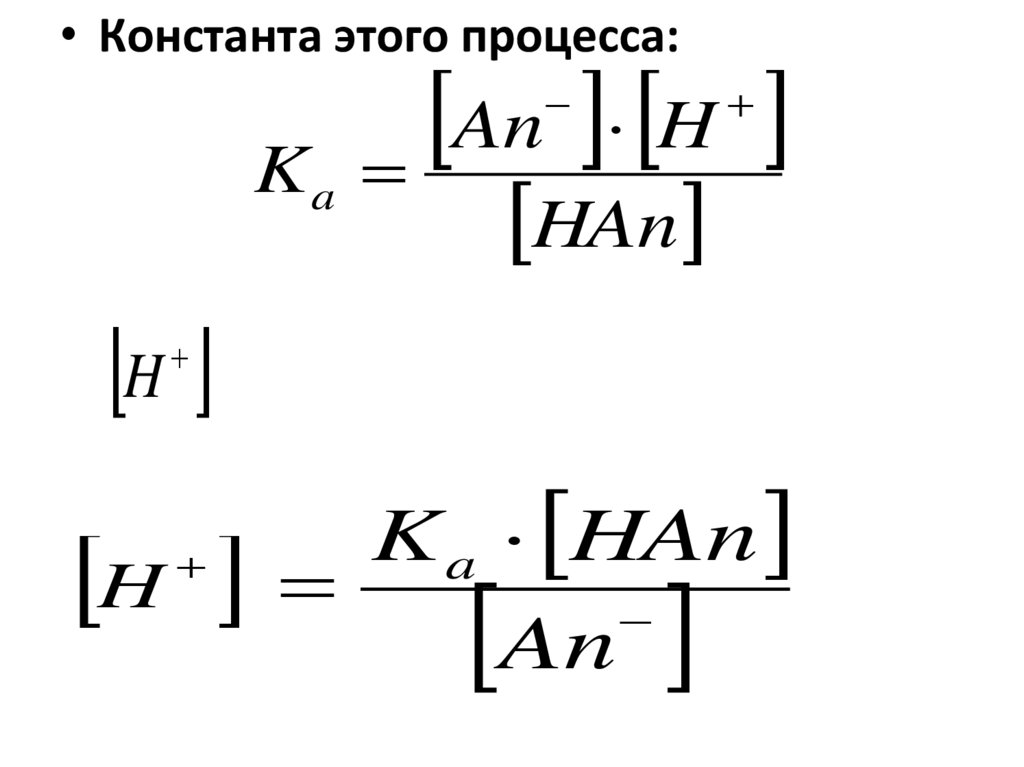 • Константа этого процесса:

$K_a = \frac{[An^-] \cdot [H^+]}{[HAn]}$

$[H^+]$

$[H^+] = \frac{K_a \cdot [HAn]}{[An^-]}$